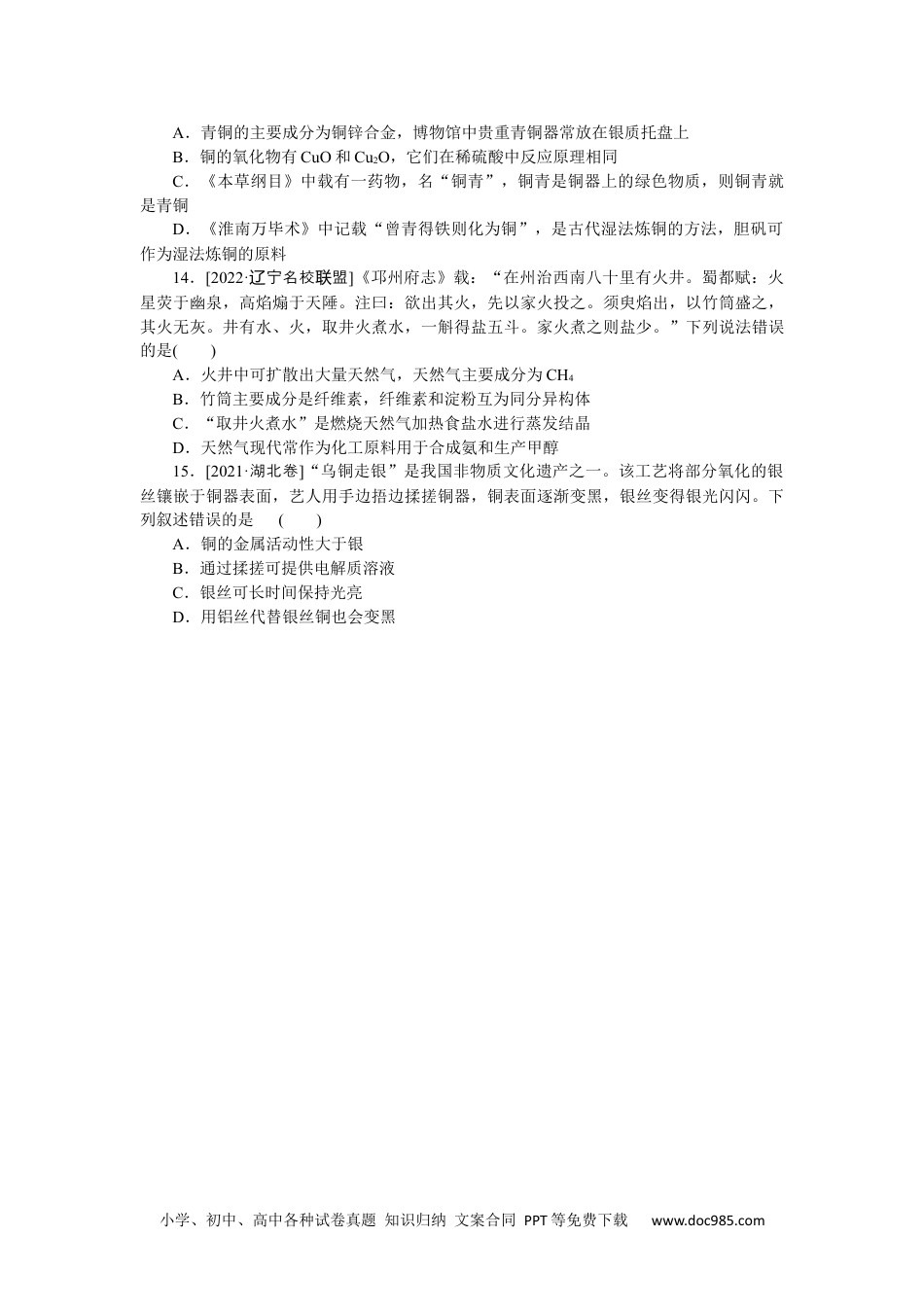 A．青铜的主要成分为铜锌合金，博物馆中贵重青铜器常放在银质托盘上

B．铜的氧化物有 $CuO$ 和 $Cu_2O$，它们在稀硫酸中反应原理相同

C．《本草纲目》中载有一药物，名“铜青”，铜青是铜器上的绿色物质，则铜青就是青铜

D．《淮南万毕术》中记载“曾青得铁则化为铜”，是古代湿法炼铜的方法，胆矾可作为湿法炼铜的原料

14．[2022·辽宁名校联盟]《邛州府志》载：“在州治西南八十里有火井。蜀都赋：火星荧于幽泉，高焰煽于天陲。注曰：欲出其火，先以家火投之。须臾焰出，以竹筒盛之，其火无灰。井有水、火，取井火煮水，一斛得盐五斗。家火煮之则盐少。”下列说法错误的是(　　)

A．火井中可扩散出大量天然气，天然气主要成分为 $CH_4$

B．竹筒主要成分是纤维素，纤维素和淀粉互为同分异构体

C．“取井火煮水”是燃烧天然气加热食盐水进行蒸发结晶

D．天然气现代常作为化工原料用于合成氨和生产甲醇

15．[2021·湖北卷]“乌铜走银”是我国非物质文化遗产之一。该工艺将部分氧化的银丝镶嵌于铜器表面，艺人用手边捂边揉搓铜器，铜表面逐渐变黑，银丝变得银光闪闪。下列叙述错误的是　(　　)

A．铜的金属活动性大于银

B．通过揉搓可提供电解质溶液

C．银丝可长时间保持光亮

D．用铝丝代替银丝铜也会变黑

小学、初中、高中各种试卷真题 知识归纳 文案合同 PPT等免费下载 www.doc985.com